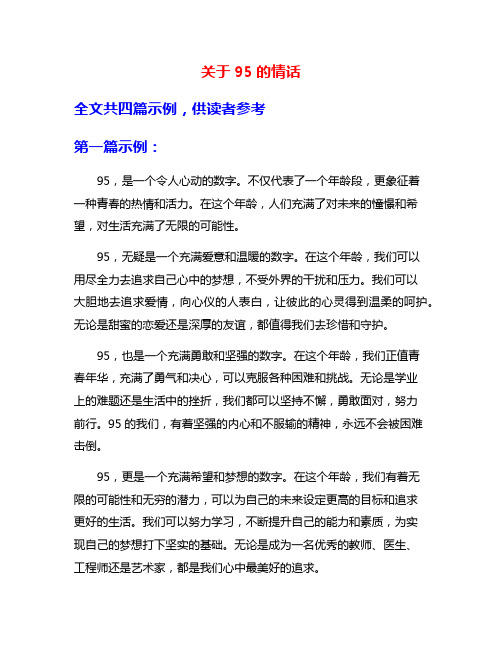 关于 95 的情话

全文共四篇示例，供读者参考

第一篇示例：

95，是一个令人心动的数字。不仅代表了一个年龄段，更象征着一种青春的热情和活力。在这个年龄，人们充满了对未来的憧憬和希望，对生活充满了无限的可能性。

95，无疑是一个充满爱意和温暖的数字。在这个年龄，我们可以用尽全力去追求自己心中的梦想，不受外界的干扰和压力。我们可以大胆地去追求爱情，向心仪的人表白，让彼此的心灵得到温柔的呵护。无论是甜蜜的恋爱还是深厚的友谊，都值得我们去珍惜和守护。

95，也是一个充满勇敢和坚强的数字。在这个年龄，我们正值青春年华，充满了勇气和决心，可以克服各种困难和挑战。无论是学业上的难题还是生活中的挫折，我们都可以坚持不懈，勇敢面对，努力前行。95 的我们，有着坚强的内心和不服输的精神，永远不会被困难击倒。

95，更是一个充满希望和梦想的数字。在这个年龄，我们有着无限的可能性和无穷的潜力，可以为自己的未来设定更高的目标和追求更好的生活。我们可以努力学习，不断提升自己的能力和素质，为实现自己的梦想打下坚实的基础。无论是成为一名优秀的教师、医生、工程师还是艺术家，都是我们心中最美好的追求。